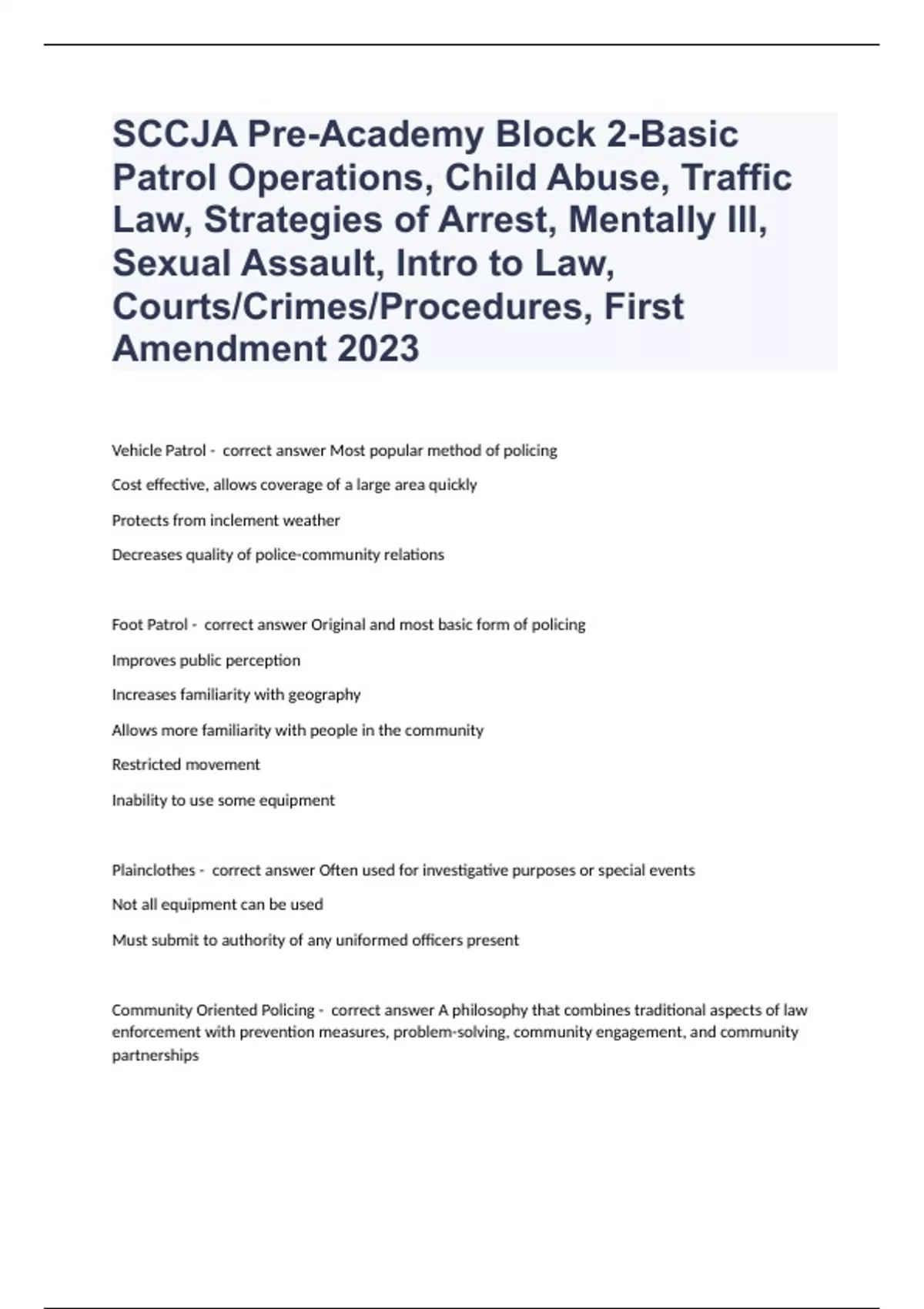 SCCJA Pre-Academy Block 2-Basic Patrol Operations, Child Abuse, Traffic Law, Strategies of Arrest, Mentally Ill, Sexual Assault, Intro to Law, Courts/Crimes/Procedures, First Amendment 2023

Vehicle Patrol - correct answer Most popular method of policing

Cost effective, allows coverage of a large area quickly

Protects from inclement weather

Decreases quality of police-community relations

Foot Patrol - correct answer Original and most basic form of policing

Improves public perception

Increases familiarity with geography

Allows more familiarity with people in the community

Restricted movement

Inability to use some equipment

Plainclothes - correct answer Often used for investigative purposes or special events

Not all equipment can be used

Must submit to authority of any uniformed officers present

Community Oriented Policing - correct answer A philosophy that combines traditional aspects of law enforcement with prevention measures, problem-solving, community engagement, and community partnerships